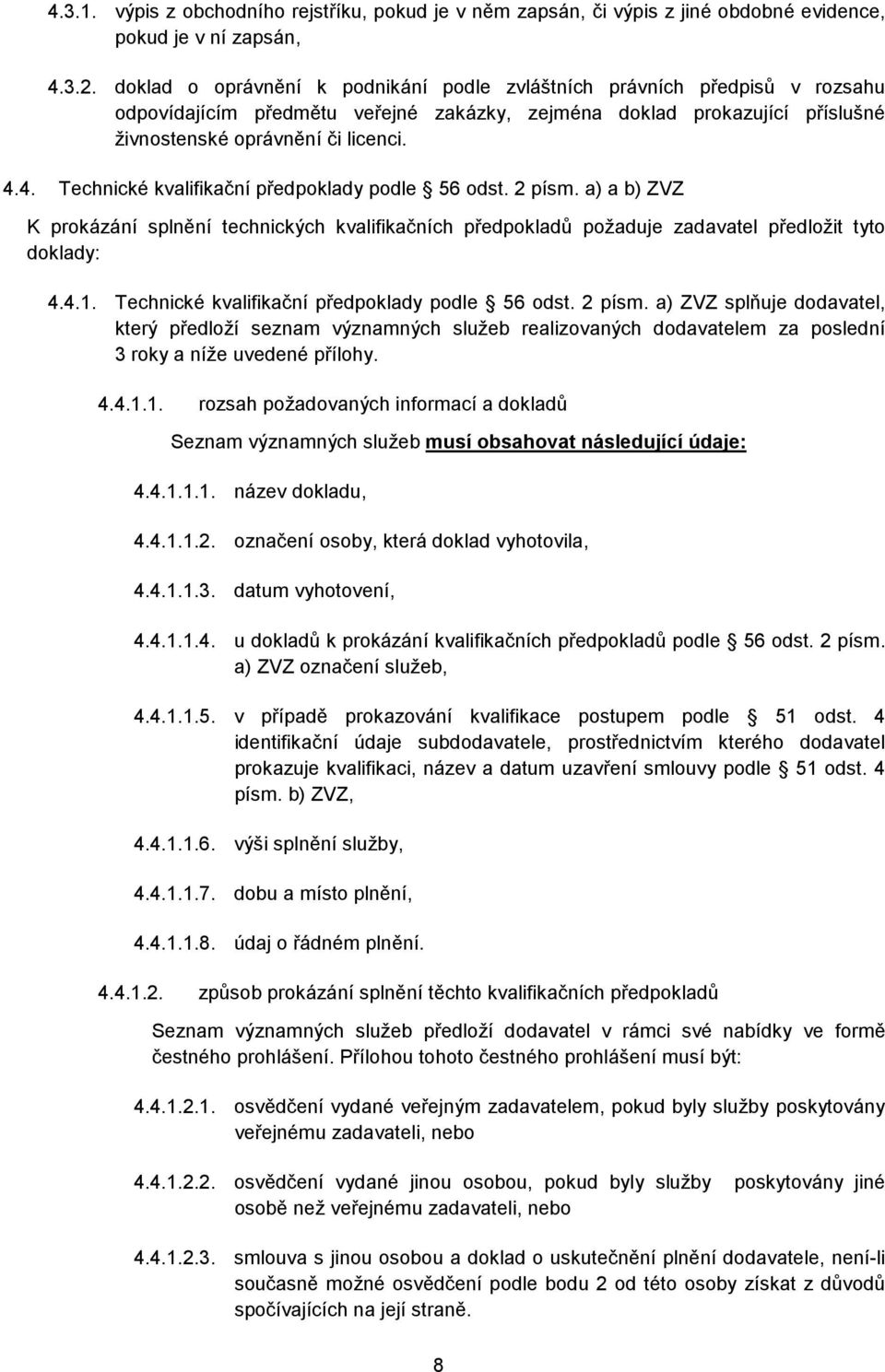 4.3.1. výpis z obchodního rejstříku, pokud je v něm zapsán, či výpis z jiné obdobné evidence, pokud je v ní zapsán,

4.3.2. doklad o oprávnění k podnikání podle zvláštních právních předpisů v rozsahu odpovídajícím předmětu veřejné zakázky, zejména doklad prokazující příslušné živnostenské oprávnění či licenci.

4.4. Technické kvalifikační předpoklady podle § 56 odst. 2 písm. a) a b) ZVZ

K prokázání splnění technických kvalifikačních předpokladů požaduje zadavatel předložit tyto doklady:

4.4.1. Technické kvalifikační předpoklady podle § 56 odst. 2 písm. a) ZVZ splňuje dodavatel, který předloží seznam významných služeb realizovaných dodavatelem za poslední 3 roky a níže uvedené přílohy.

4.4.1.1. rozsah požadovaných informací a dokladů

Seznam významných služeb musí obsahovat následující údaje:

4.4.1.1.1. název dokladu,

4.4.1.1.2. označení osoby, která doklad vyhotovila,

4.4.1.1.3. datum vyhotovení,

4.4.1.1.4. u dokladů k prokázání kvalifikačních předpokladů podle § 56 odst. 2 písm. a) ZVZ označení služeb,

4.4.1.1.5. v případě prokazování kvalifikace postupem podle § 51 odst. 4 identifikační údaje subdodavatele, prostřednictvím kterého dodavatel prokazuje kvalifikaci, název a datum uzavření smlouvy podle § 51 odst. 4 písm. b) ZVZ,

4.4.1.1.6. výši splnění služby,

4.4.1.1.7. dobu a místo plnění,

4.4.1.1.8. údaj o řádném plnění.

4.4.1.2. způsob prokázání splnění těchto kvalifikačních předpokladů

Seznam významných služeb předloží dodavatel v rámci své nabídky ve formě čestného prohlášení. Přílohou tohoto čestného prohlášení musí být:

4.4.1.2.1. osvědčení vydané veřejným zadavatelem, pokud byly služby poskytovány veřejnému zadavateli, nebo

4.4.1.2.2. osvědčení vydané jinou osobou, pokud byly služby poskytovány jiné osobě než veřejnému zadavateli, nebo

4.4.1.2.3. smlouva s jinou osobou a doklad o uskutečnění plnění dodavatele, není-li současně možné osvědčení podle bodu 2 od této osoby získat z důvodů spočívajících na její straně.

8